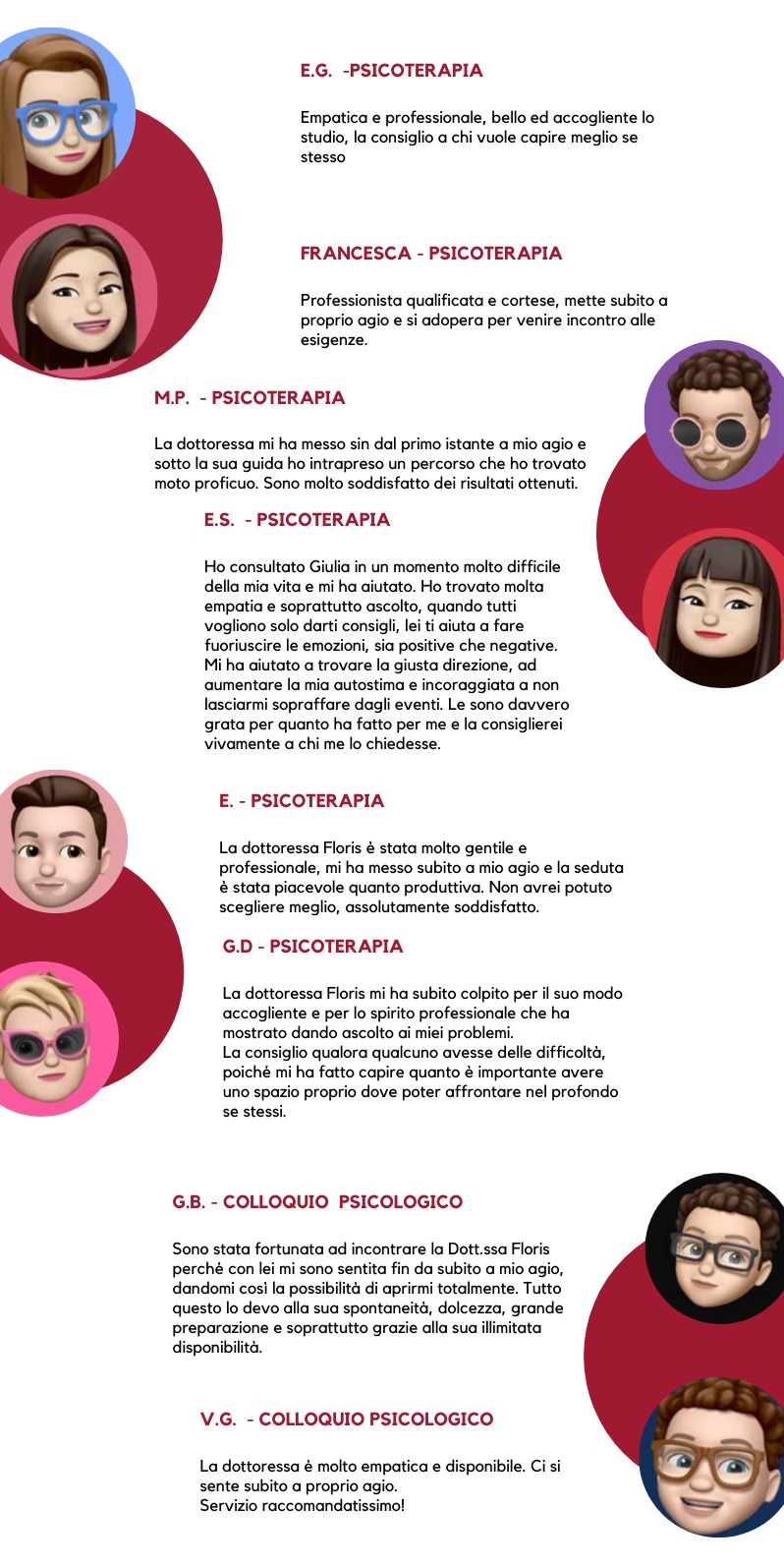 E.G. -PSICOTERAPIA

Empatica e professionale, bello ed accogliente lo studio, la consiglio a chi vuole capire meglio se stesso

FRANCESCA - PSICOTERAPIA

Professionista qualificata e cortese, mette subito a proprio agio e si adopera per venire incontro alle esigenze.

M.P. - PSICOTERAPIA

La dottoressa mi ha messo sin dal primo istante a mio agio e sotto la sua guida ho intrapreso un percorso che ho trovato moto proficuo. Sono molto soddisfatto dei risultati ottenuti.

E.S. - PSICOTERAPIA

Ho consultato Giulia in un momento molto difficile della mia vita e mi ha aiutato. Ho trovato molta empatia e soprattutto ascolto, quando tutti vogliono solo darti consigli, lei ti aiuta a fare fuoriuscire le emozioni, sia positive che negative. Mi ha aiutato a trovare la giusta direzione, ad aumentare la mia autostima e incoraggiata a non lasciarmi sopraffare dagli eventi. Le sono davvero grata per quanto ha fatto per me e la consiglierei vivamente a chi me lo chiedesse.

E. - PSICOTERAPIA

La dottoressa Floris è stata molto gentile e professionale, mi ha messo subito a mio agio e la seduta è stata piacevole quanto produttiva. Non avrei potuto scegliere meglio, assolutamente soddisfatto.

G.D - PSICOTERAPIA

La dottoressa Floris mi ha subito colpito per il suo modo accogliente e per lo spirito professionale che ha mostrato dando ascolto ai miei problemi.
La consiglio qualora qualcuno avesse delle difficoltà, poiché mi ha fatto capire quanto è importante avere uno spazio proprio dove poter affrontare nel profondo se stessi.

G.B. - COLLOQUIO PSICOLOGICO

Sono stata fortunata ad incontrare la Dott.ssa Floris perché con lei mi sono sentita fin da subito a mio agio, dandomi così la possibilità di aprirmi totalmente. Tutto questo lo devo alla sua spontaneità, dolcezza, grande preparazione e soprattutto grazie alla sua illimitata disponibilità.

V.G. - COLLOQUIO PSICOLOGICO

La dottoressa è molto empatica e disponibile. Ci si sente subito a proprio agio.
Servizio raccomandatissimo!